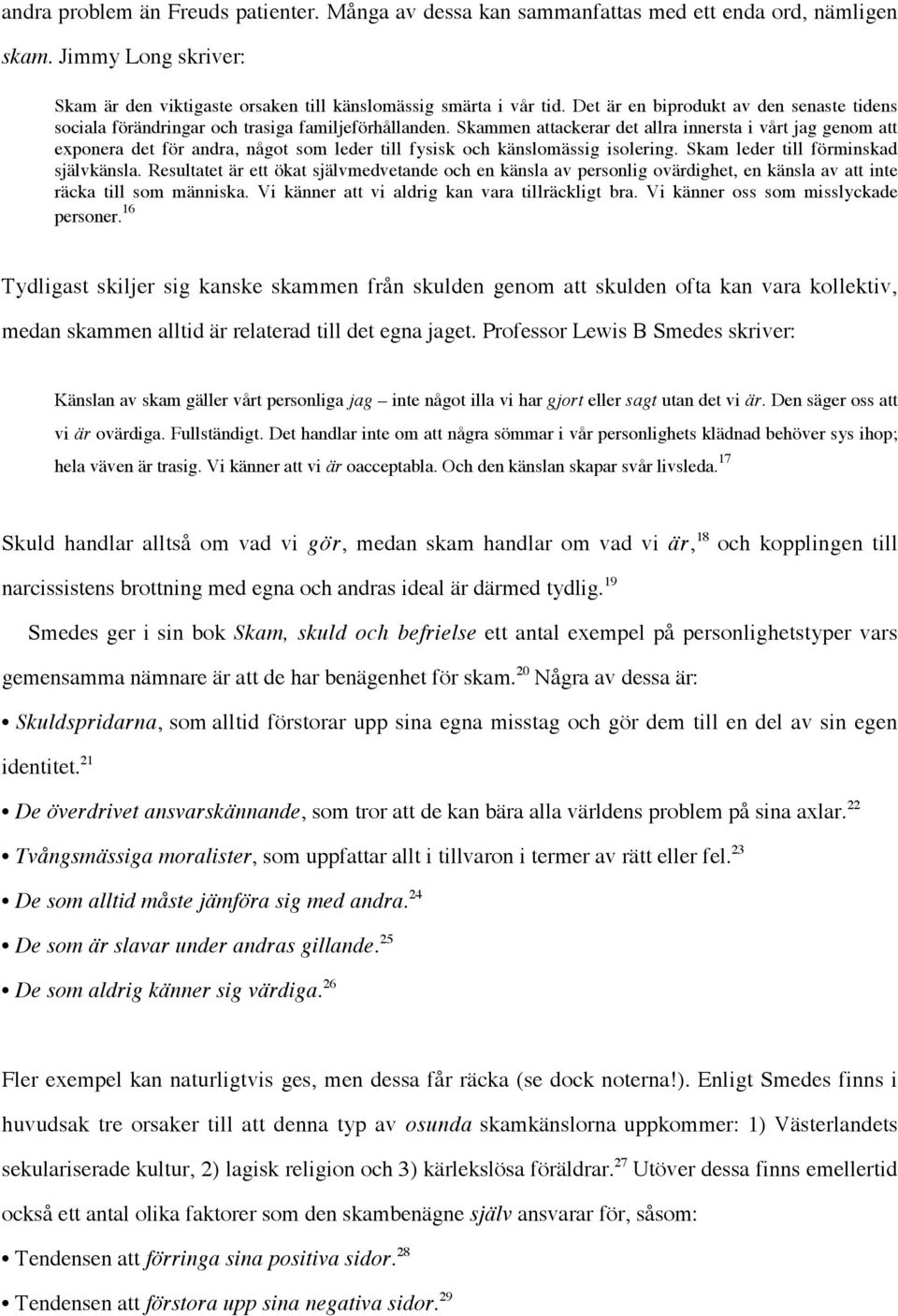 andra problem än Freuds patienter. Många av dessa kan sammanfattas med ett enda ord, nämligen skam. Jimmy Long skriver:

Skam är den viktigaste orsaken till känslomässig smärta i vår tid. Det är en biprodukt av den senaste tidens sociala förändringar och trasiga familjeförhållanden. Skammen attackerar det allra innersta i vårt jag genom att exponera det för andra, något som leder till fysisk och känslomässig isolering. Skam leder till förminskad självkänsla. Resultatet är ett ökat självmedvetande och en känsla av personlig ovärdighet, en känsla av att inte räcka till som människa. Vi känner att vi aldrig kan vara tillräckligt bra. Vi känner oss som misslyckade personer.$^{16}$

Tydligast skiljer sig kanske skammen från skulden genom att skulden ofta kan vara kollektiv, medan skammen alltid är relaterad till det egna jaget. Professor Lewis B Smedes skriver:

Känslan av skam gäller vårt personliga jag – inte något illa vi har gjort eller sagt utan det vi är. Den säger oss att vi är ovärdiga. Fullständigt. Det handlar inte om att några sömmar i vår personlighets klädnad behöver sys ihop; hela väven är trasig. Vi känner att vi är oacceptabla. Och den känslan skapar svår livsleda.$^{17}$

Skuld handlar alltså om vad vi gör, medan skam handlar om vad vi är,$^{18}$ och kopplingen till narcissistens brottning med egna och andras ideal är därmed tydlig.$^{19}$

Smedes ger i sin bok Skam, skuld och befrielse ett antal exempel på personlighetstyper vars gemensamma nämnare är att de har benägenhet för skam.$^{20}$ Några av dessa är:

• Skuldspridarna, som alltid förstorar upp sina egna misstag och gör dem till en del av sin egen identitet.$^{21}$

• De överdrivet ansvarskännande, som tror att de kan bära alla världens problem på sina axlar.$^{22}$

• Tvångsmässiga moralister, som uppfattar allt i tillvaron i termer av rätt eller fel.$^{23}$

• De som alltid måste jämföra sig med andra.$^{24}$

• De som är slavar under andras gillande.$^{25}$

• De som aldrig känner sig värdiga.$^{26}$

Fler exempel kan naturligtvis ges, men dessa får räcka (se dock noterna!). Enligt Smedes finns i huvudsak tre orsaker till att denna typ av osunda skamkänslorna uppkommer: 1) Västerlandets sekulariserade kultur, 2) lagisk religion och 3) kärlekslösa föräldrar.$^{27}$ Utöver dessa finns emellertid också ett antal olika faktorer som den skambenägne själv ansvarar för, såsom:

• Tendensen att förringa sina positiva sidor.$^{28}$

• Tendensen att förstora upp sina negativa sidor.$^{29}$